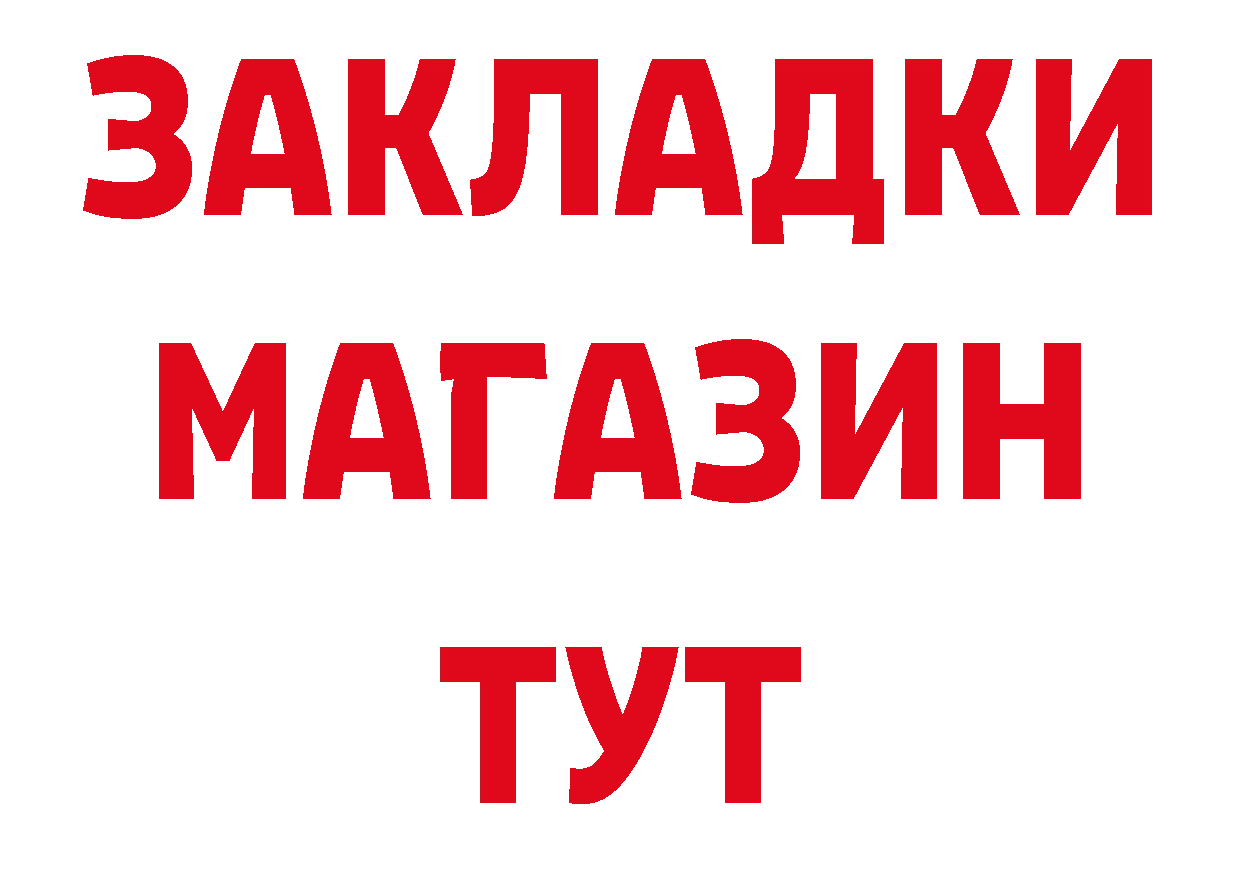 ЗАКЛАДКИ
МАГАЗИН
ТУТ